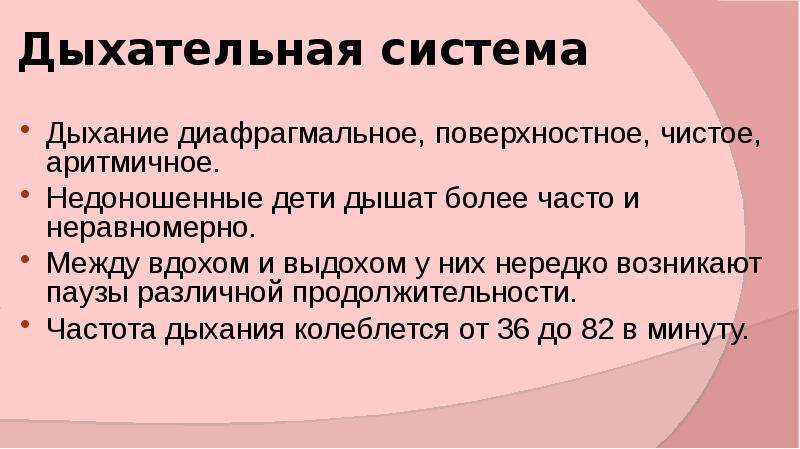 Дыхательная система

• Дыхание диафрагмальное, поверхностное, чистое, аритмичное.
• Недоношенные дети дышат более часто и неравномерно.
• Между вдохом и выдохом у них нередко возникают паузы различной продолжительности.
• Частота дыхания колеблется от 36 до 82 в минуту.